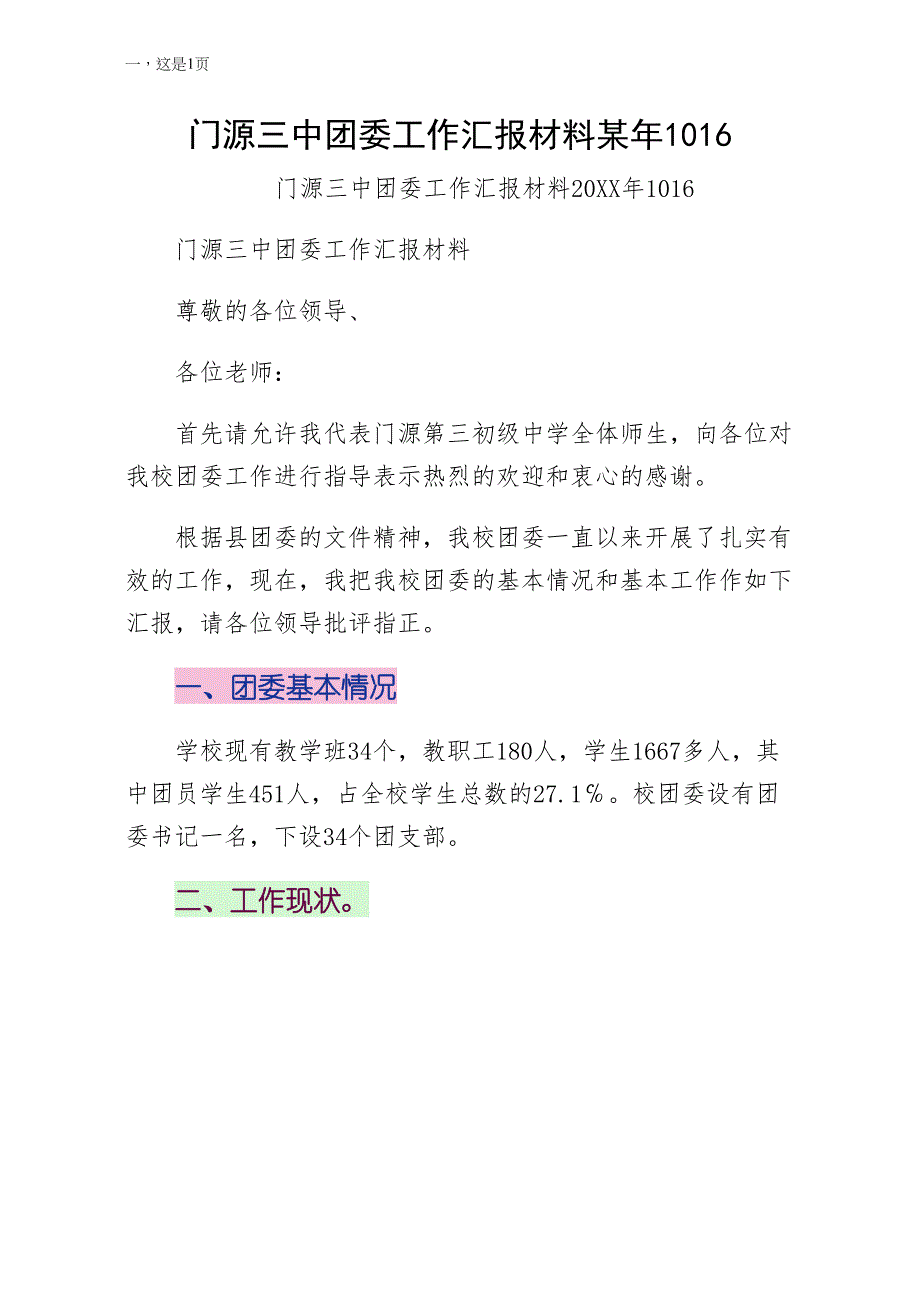 一，这是1页

门源三中团委工作汇报材料某年1016

门源三中团委工作汇报材料20XX年1016

门源三中团委工作汇报材料

尊敬的各位领导、

各位老师：

首先请允许我代表门源第三初级中学全体师生，向各位对我校团委工作进行指导表示热烈的欢迎和衷心的感谢。

根据县团委的文件精神，我校团委一直以来开展了扎实有效的工作，现在，我把我校团委的基本情况和基本工作作如下汇报，请各位领导批评指正。

一、团委基本情况

学校现有教学班34个，教职工180人，学生1667多人，其中团员学生451人，占全校学生总数的27.1%。校团委设有团委书记一名，下设34个团支部。

二、工作现状。